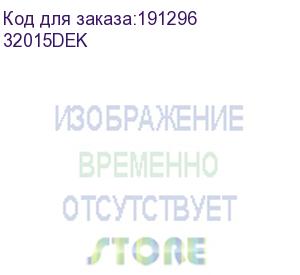 Код для заказа:191296
32015DEK

ИЗОБРАЖЕНИЕ
ВРЕМЕННО
ОТСУТСТВУЕТ
STORE